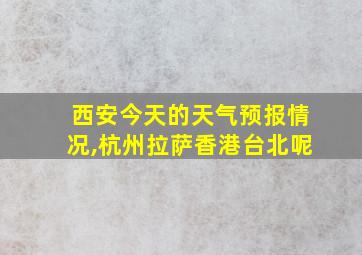 西安今天的天气预报情况,杭州拉萨香港台北呢